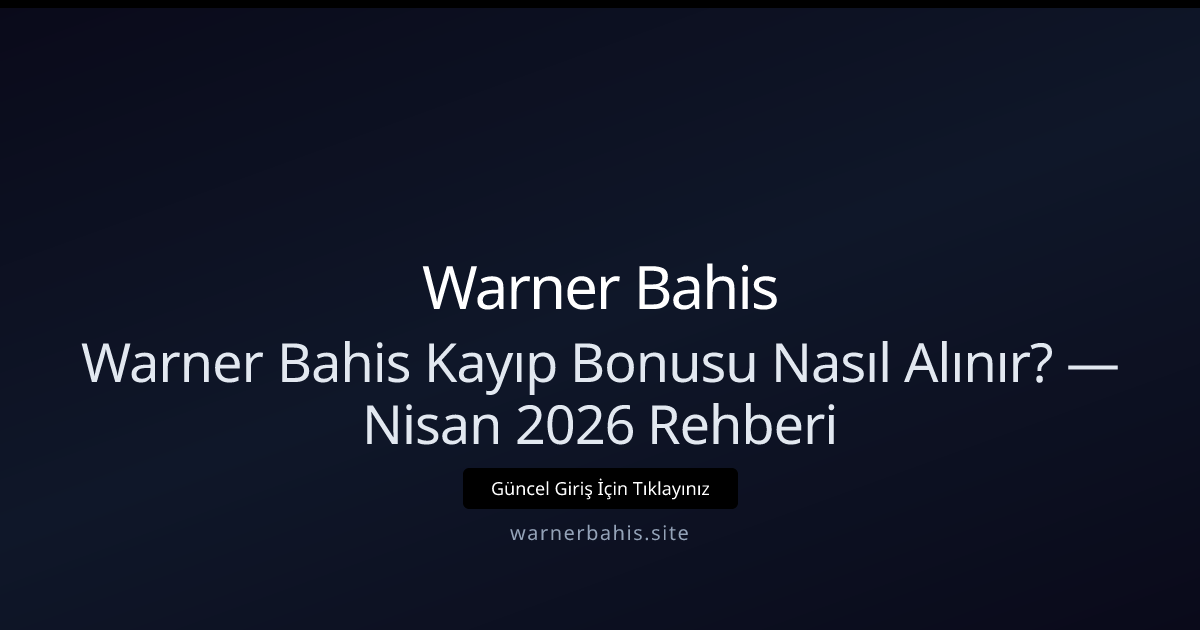 Warner Bahis

Warner Bahis Kayıp Bonusu Nasıl Alınır? — Nisan 2026 Rehberi

Güncel Giriş İçin Tıklayınız

warnerbahis.site